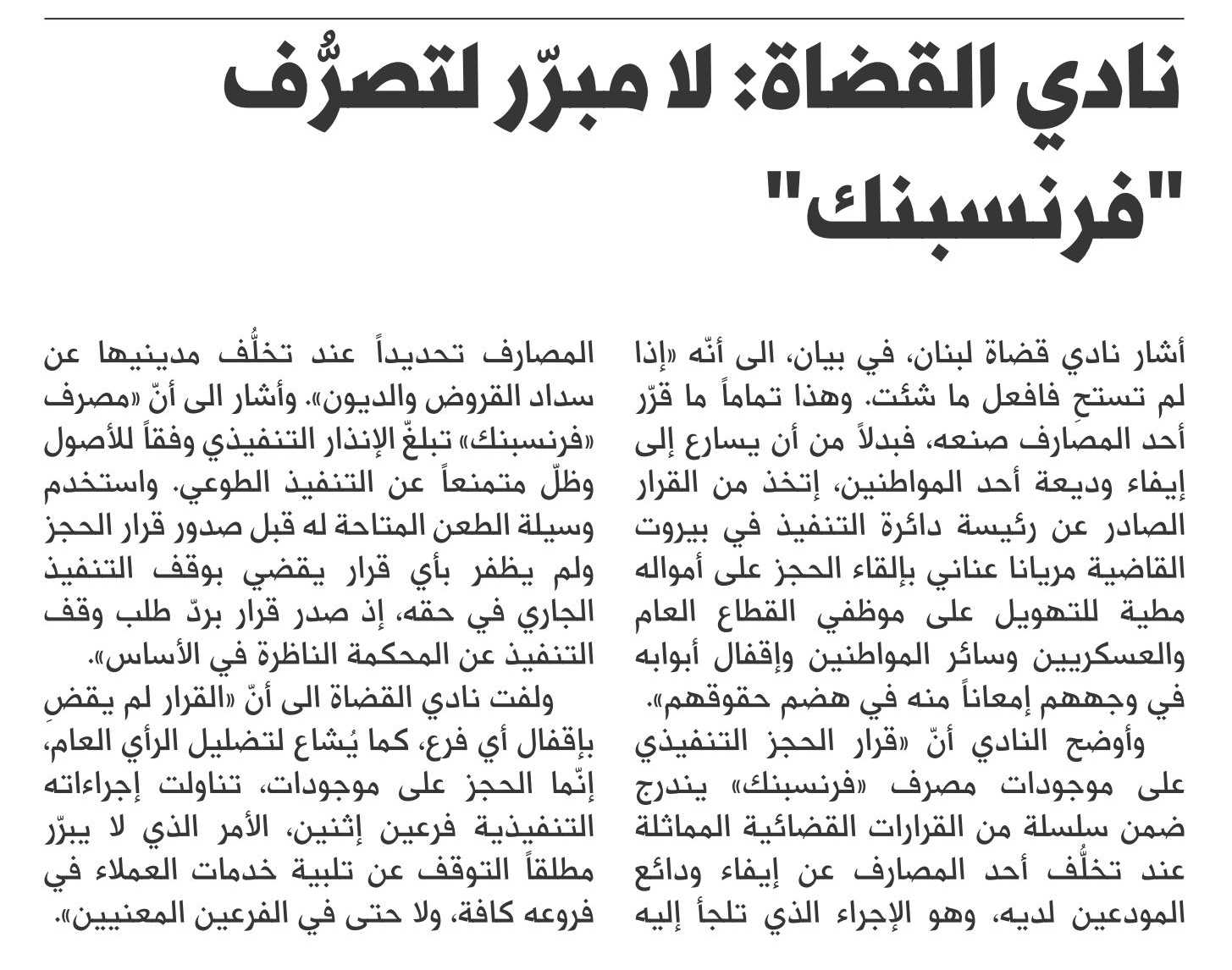 نادي القضاة: لا مبرّر لتصرُّف "فرنسبنك"

أشار نادي قضاة لبنان، في بيان، الى أنّه «إذا لم تستحِ فافعل ما شئت. وهذا تماماً ما قرّر أحد المصارف صنعه، فبدلاً من أن يسارع إلى إيفاء وديعة أحد المواطنين، إتخذ من القرار الصادر عن رئيسة دائرة التنفيذ في بيروت القاضية مريانا عناني بإلقاء الحجز على أمواله مطية للتهويل على موظفي القطاع العام والعسكريين وسائر المواطنين وإقفال أبوابه في وجههم إمعاناً منه في هضم حقوقهم».

وأوضح النادي أنّ «قرار الحجز التنفيذي على موجودات مصرف «فرنسبنك» يندرج ضمن سلسلة من القرارات القضائية المماثلة عند تخلُّف أحد المصارف عن إيفاء ودائع المودعين لديه، وهو الإجراء الذي تلجأ إليه المصارف تحديداً عند تخلُّف مدينيها عن سداد القروض والديون». وأشار الى أنّ «مصرف «فرنسبنك» تبلغّ الإنذار التنفيذي وفقاً للأصول وظلّ متمنعاً عن التنفيذ الطوعي. واستخدم وسيلة الطعن المتاحة له قبل صدور قرار الحجز ولم يظفر بأي قرار يقضي بوقف التنفيذ الجاري في حقه، إذ صدر قرار بردّ طلب وقف التنفيذ عن المحكمة الناظرة في الأساس».

ولفت نادي القضاة الى أنّ «القرار لم يقضِ بإقفال أي فرع، كما يُشاع لتضليل الرأي العام، إنّما الحجز على موجودات، تناولت إجراءاته التنفيذية فرعين إثنين، الأمر الذي لا يبرّر مطلقاً التوقف عن تلبية خدمات العملاء في فروعه كافة، ولا حتى في الفرعين المعنيين».